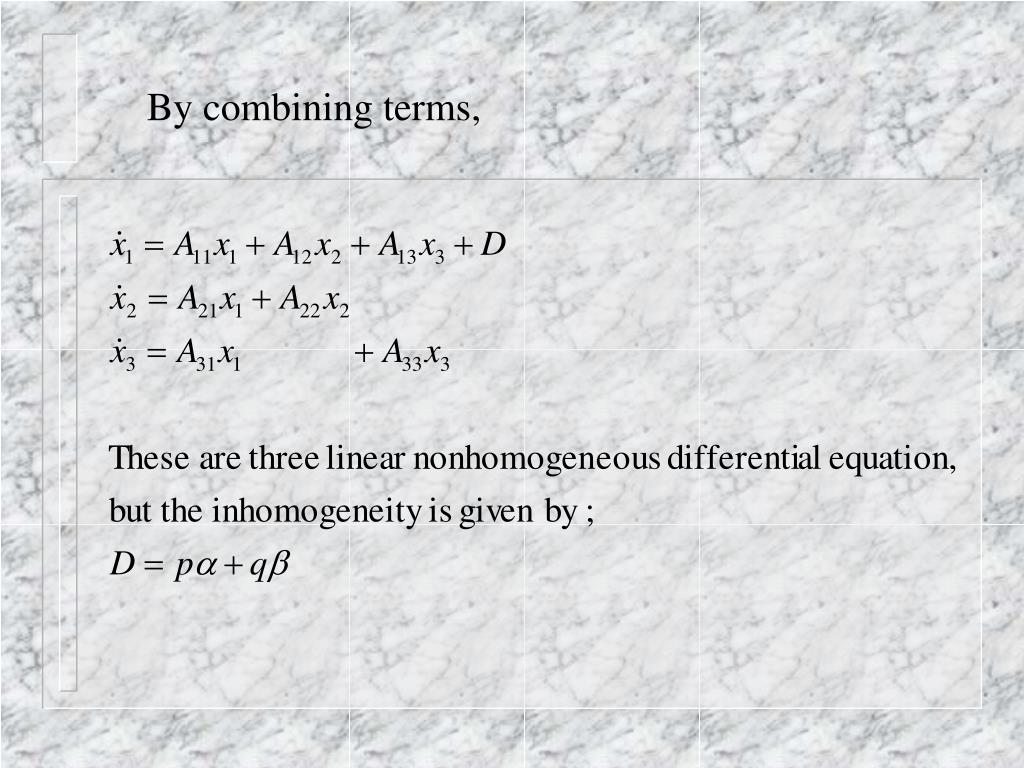 By combining terms,

$\dot{x}_1 = A_{11}x_1 + A_{12}x_2 + A_{13}x_3 + D$
$\dot{x}_2 = A_{21}x_1 + A_{22}x_2$
$\dot{x}_3 = A_{31}x_1 \qquad + A_{33}x_3$

These are three linear nonhomogeneous differential equation, but the inhomogeneity is given by ;
$D = p\alpha + q\beta$